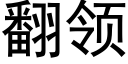 翻领